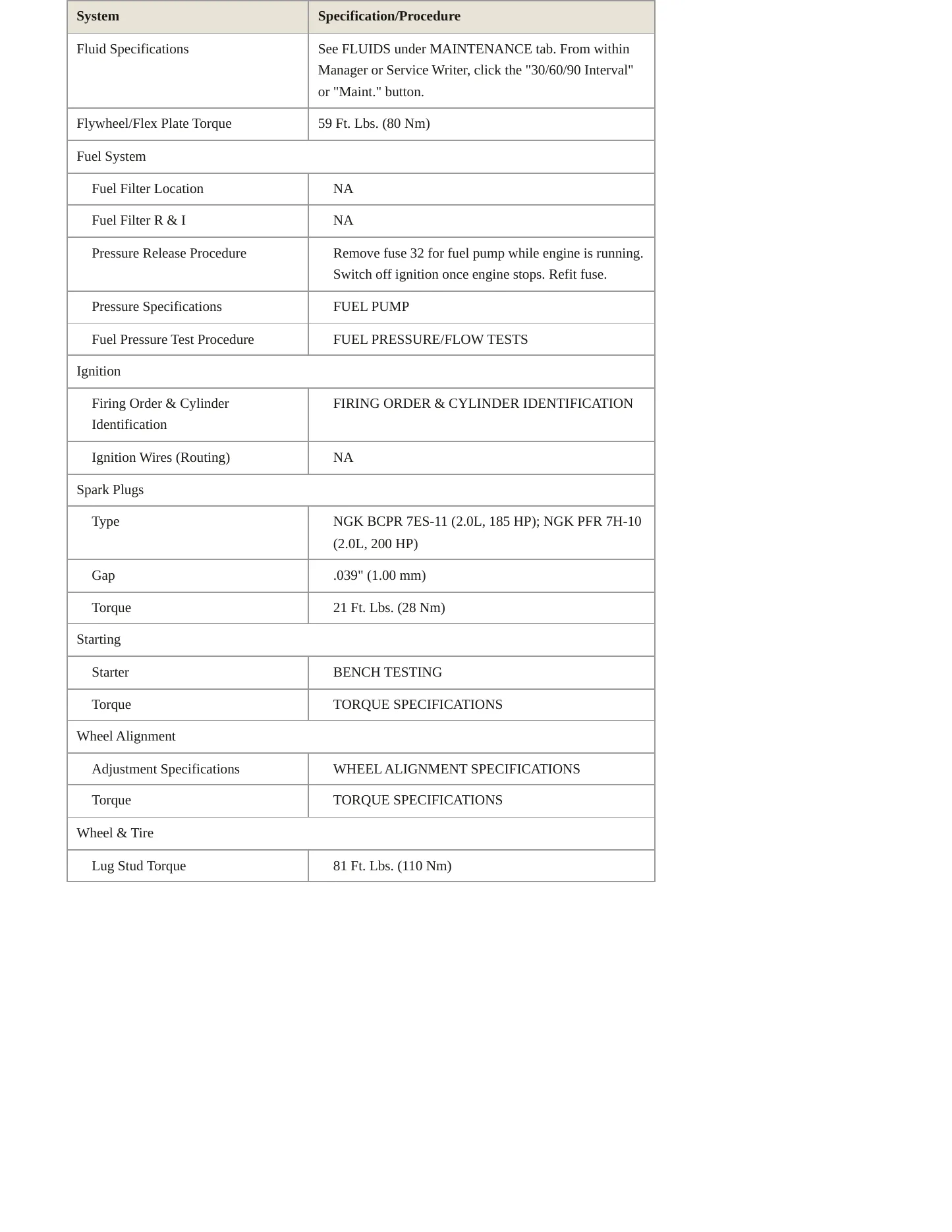 | System | Specification/Procedure |
|---|---|
| Fluid Specifications | See FLUIDS under MAINTENANCE tab. From within Manager or Service Writer, click the "30/60/90 Interval" or "Maint." button. |
| Flywheel/Flex Plate Torque | 59 Ft. Lbs. (80 Nm) |
| Fuel System | |
| Fuel Filter Location | NA |
| Fuel Filter R & I | NA |
| Pressure Release Procedure | Remove fuse 32 for fuel pump while engine is running. Switch off ignition once engine stops. Refit fuse. |
| Pressure Specifications | FUEL PUMP |
| Fuel Pressure Test Procedure | FUEL PRESSURE/FLOW TESTS |
| Ignition | |
| Firing Order & Cylinder Identification | FIRING ORDER & CYLINDER IDENTIFICATION |
| Ignition Wires (Routing) | NA |
| Spark Plugs | |
| Type | NGK BCPR 7ES-11 (2.0L, 185 HP); NGK PFR 7H-10 (2.0L, 200 HP) |
| Gap | .039" (1.00 mm) |
| Torque | 21 Ft. Lbs. (28 Nm) |
| Starting | |
| Starter | BENCH TESTING |
| Torque | TORQUE SPECIFICATIONS |
| Wheel Alignment | |
| Adjustment Specifications | WHEEL ALIGNMENT SPECIFICATIONS |
| Torque | TORQUE SPECIFICATIONS |
| Wheel & Tire | |
| Lug Stud Torque | 81 Ft. Lbs. (110 Nm) |